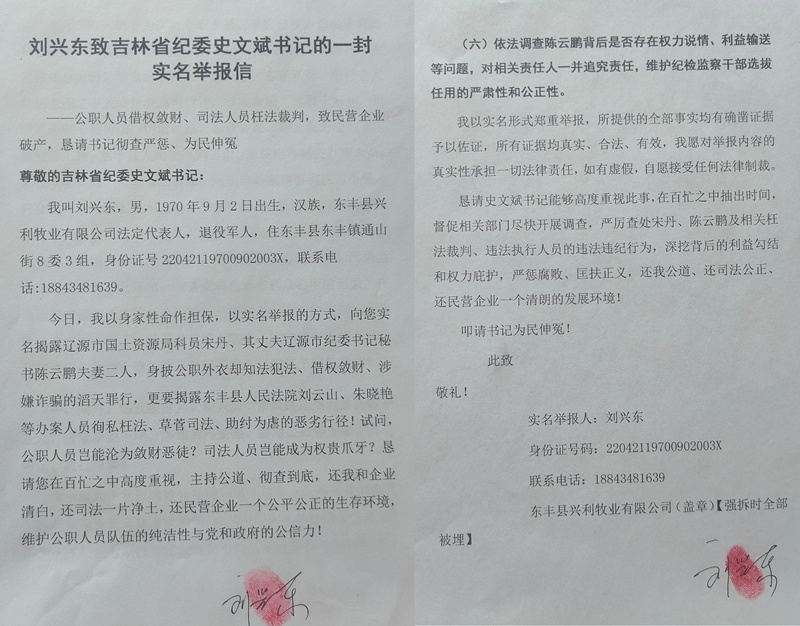 刘兴东致吉林省纪委史文斌书记的一封实名举报信

——公职人员借权敛财、司法人员枉法裁判，致民营企业破产，恳请书记彻查严惩、为民伸冤

尊敬的吉林省纪委史文斌书记：

我叫刘兴东，男，1970年9月2日出生，汉族，东丰县兴利牧业有限公司法定代表人，退役军人，住东丰县东丰镇通山街8委3组，身份证号22042119700902003X，联系电话：18843481639。

今日，我以身家性命作担保，以实名举报的方式，向您实名揭露辽源市国土资源局科员宋丹、其丈夫辽源市纪委书记秘书陈云鹏夫妻二人，身披公职外衣却知法犯法、借权敛财、涉嫌诈骗的滔天罪行，更要揭露东丰县人民法院刘云山、朱晓艳等办案人员徇私枉法、草菅司法、助纣为虐的恶劣行径！试问，公职人员岂能沦为敛财恶徒？司法人员岂能成为权贵爪牙？恳请您在百忙之中高度重视，主持公道、彻查到底，还我和企业清白，还司法一片净土，还民营企业一个公平公正的生存环境，维护公职人员队伍的纯洁性与党和政府的公信力！

刘兴东

（六）依法调查陈云鹏背后是否存在权力说情、利益输送等问题，对相关责任人一并追究责任，维护纪检监察干部选拔任用的严肃性和公正性。

我以实名形式郑重举报，所提供的全部事实均有确凿证据予以佐证，所有证据均真实、合法、有效，我愿对举报内容的真实性承担一切法律责任，如有虚假，自愿接受任何法律制裁。

恳请史文斌书记能够高度重视此事，在百忙之中抽出时间，督促相关部门尽快开展调查，严厉查处宋丹、陈云鹏及相关枉法裁判、违法执行人员的违法违纪行为，深挖背后的利益勾结和权力庇护，严惩腐败、匡扶正义，还我公道、还司法公正、还民营企业一个清朗的发展环境！

叩请书记为民伸冤！

此致

敬礼！

实名举报人：刘兴东

身份证号码：22042119700902003X

联系电话：18843481639

东丰县兴利牧业有限公司（盖章）【强拆时全部被埋】

刘兴东